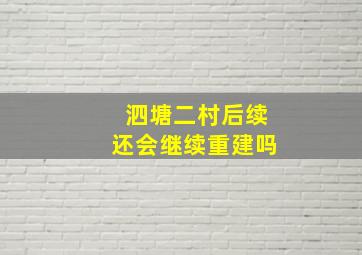 泗塘二村后续
还会继续重建吗